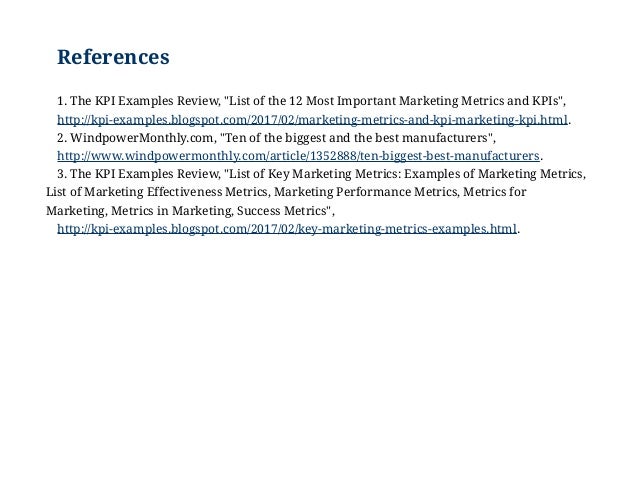 References

1. The KPI Examples Review, "List of the 12 Most Important Marketing Metrics and KPIs", http://kpi-examples.blogspot.com/2017/02/marketing-metrics-and-kpi-marketing-kpi.html.

2. WindpowerMonthly.com, "Ten of the biggest and the best manufacturers", http://www.windpowermonthly.com/article/1352888/ten-biggest-best-manufacturers.

3. The KPI Examples Review, "List of Key Marketing Metrics: Examples of Marketing Metrics, List of Marketing Effectiveness Metrics, Marketing Performance Metrics, Metrics for Marketing, Metrics in Marketing, Success Metrics", http://kpi-examples.blogspot.com/2017/02/key-marketing-metrics-examples.html.